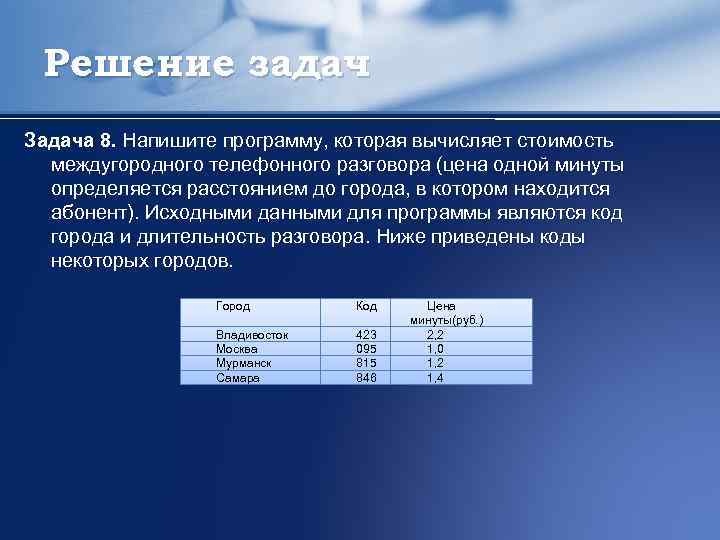 Решение задач

Задача 8. Напишите программу, которая вычисляет стоимость междугородного телефонного разговора (цена одной минуты определяется расстоянием до города, в котором находится абонент). Исходными данными для программы являются код города и длительность разговора. Ниже приведены коды некоторых городов.

| Город | Код | Цена минуты(руб.) |
|---|---|---|
| Владивосток | 423 | 2,2 |
| Москва | 095 | 1,0 |
| Мурманск | 815 | 1,2 |
| Самара | 846 | 1,4 |